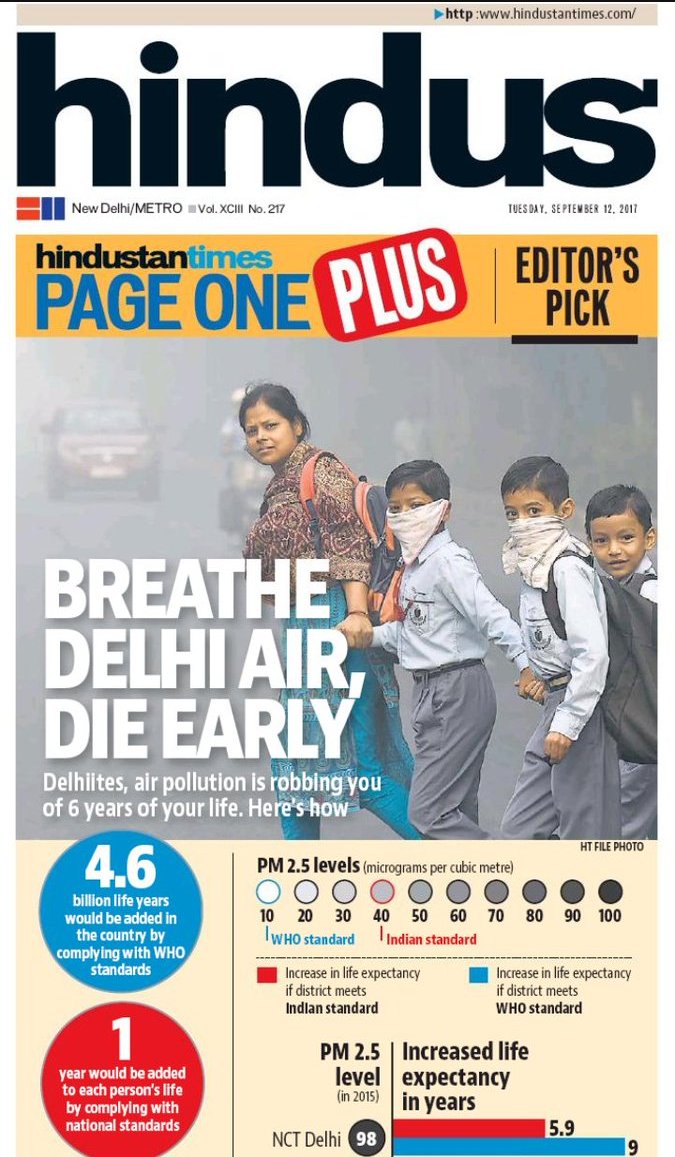 http :www.hindustantimes.com/

hindus

New Delhi/METRO Vol. XCIII No. 217

TUESDAY, SEPTEMBER 12, 2017

hindustantimes
PAGE ONE PLUS

EDITOR'S PICK

BREATHE DELHI AIR, DIE EARLY

Delhiites, air pollution is robbing you of 6 years of your life. Here's how

HT FILE PHOTO

4.6
billion life years would be added in the country by complying with WHO standards

1
year would be added to each person's life by complying with national standards

PM 2.5 levels (micrograms per cubic metre)

10 20 30 40 50 60 70 80 90 100

WHO standard
Indian standard

Increase in life expectancy if district meets Indian standard

Increase in life expectancy if district meets WHO standard

PM 2.5 level (in 2015)

Increased life expectancy in years

NCT Delhi 98

5.9

9